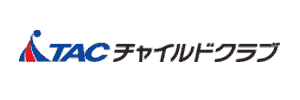 TAC チャイルドクラブ